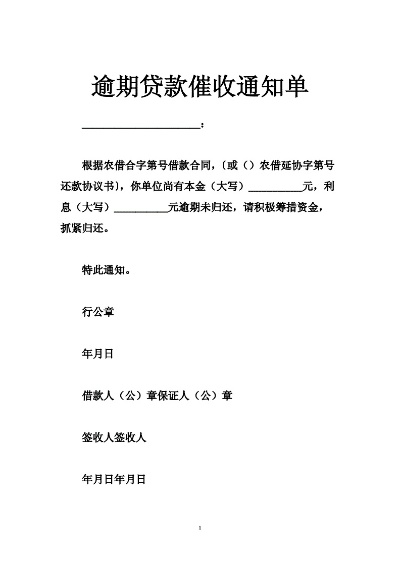 逾期贷款催收通知单

____________________：

根据农借合字第号借款合同，（或（）农借延协字第号还款协议书），你单位尚有本金（大写）__________元，利息（大写）__________元逾期未归还，请积极筹措资金，抓紧归还。

特此通知。

行公章

年月日

借款人（公）章保证人（公）章

签收人签收人

年月日年月日

1